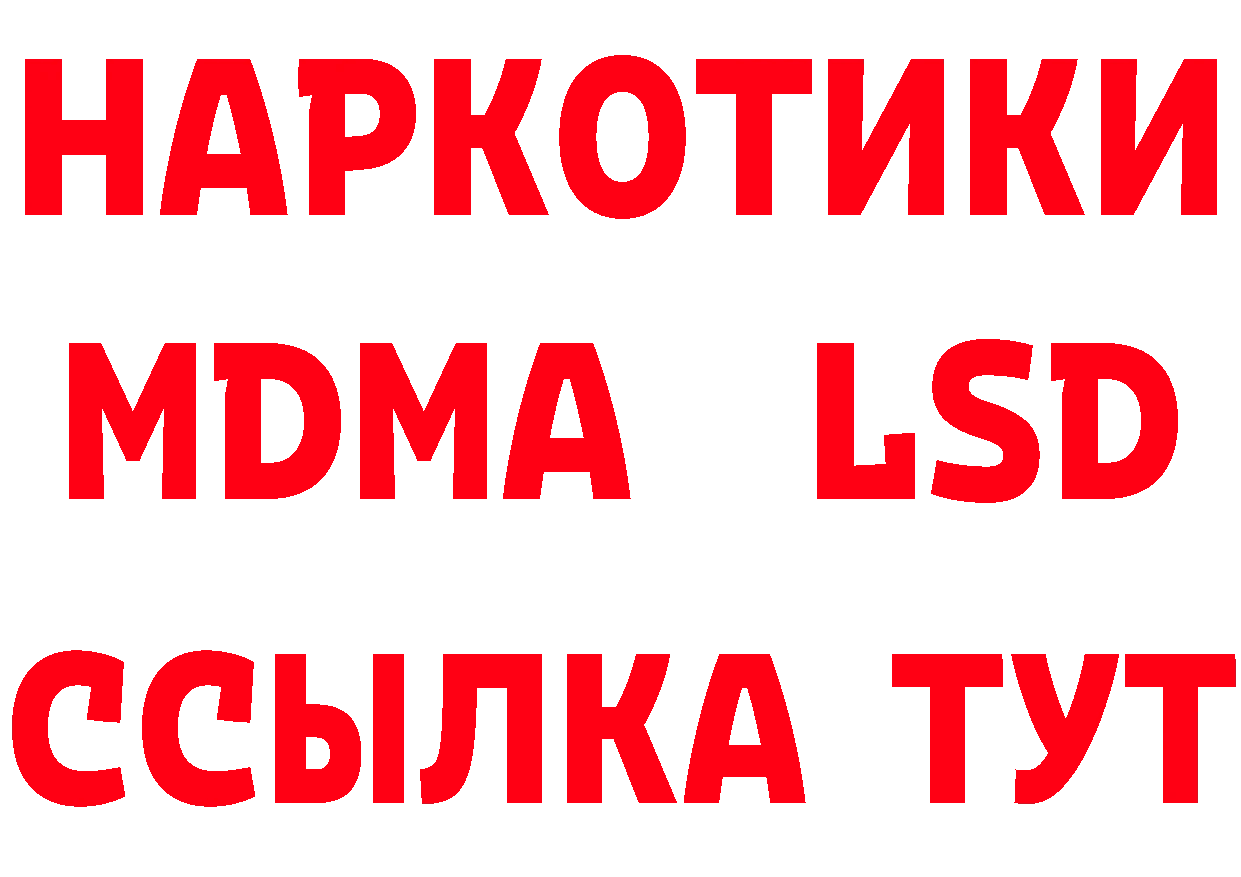 НАРКОТИКИ
MDMA LSD
ССЫЛКА ТУТ